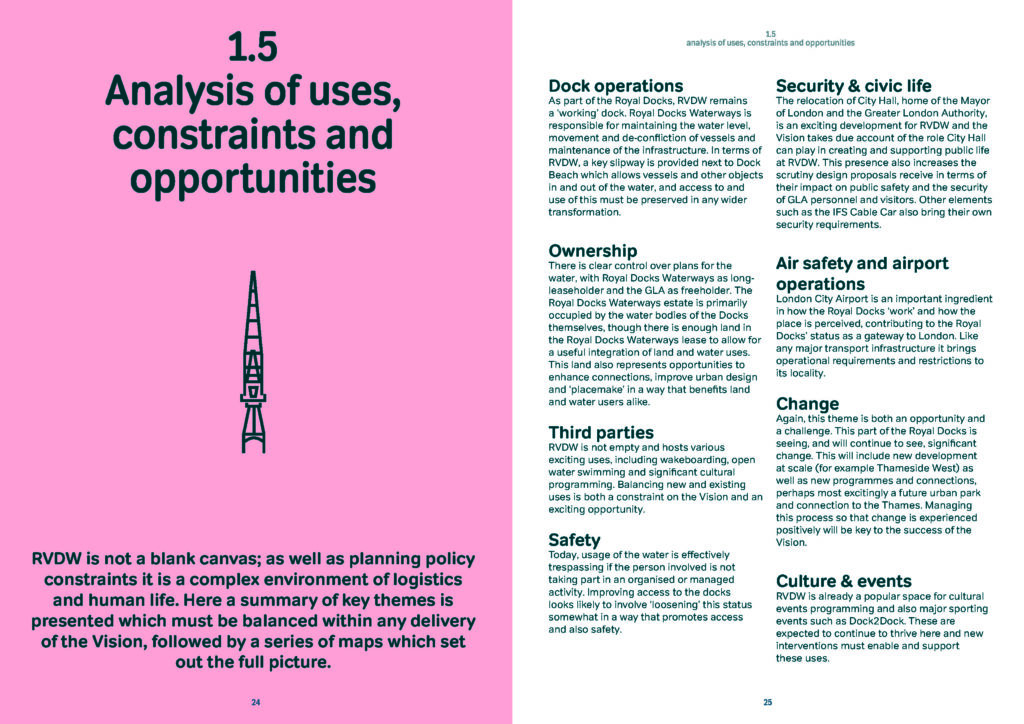 1.5
Analysis of uses, constraints and opportunities

RVDW is not a blank canvas; as well as planning policy constraints it is a complex environment of logistics and human life. Here a summary of key themes is presented which must be balanced within any delivery of the Vision, followed by a series of maps which set out the full picture.

24

1.5
analysis of uses, constraints and opportunities

Dock operations
As part of the Royal Docks, RVDW remains a 'working' dock. Royal Docks Waterways is responsible for maintaining the water level, movement and de-confliction of vessels and maintenance of the infrastructure. In terms of RVDW, a key slipway is provided next to Dock Beach which allows vessels and other objects in and out of the water, and access to and use of this must be preserved in any wider transformation.

Ownership
There is clear control over plans for the water, with Royal Docks Waterways as long-leaseholder and the GLA as freeholder. The Royal Docks Waterways estate is primarily occupied by the water bodies of the Docks themselves, though there is enough land in the Royal Docks Waterways lease to allow for a useful integration of land and water uses. This land also represents opportunities to enhance connections, improve urban design and 'placemake' in a way that benefits land and water users alike.

Third parties
RVDW is not empty and hosts various exciting uses, including wakeboarding, open water swimming and significant cultural programming. Balancing new and existing uses is both a constraint on the Vision and an exciting opportunity.

Safety
Today, usage of the water is effectively trespassing if the person involved is not taking part in an organised or managed activity. Improving access to the docks looks likely to involve 'loosening' this status somewhat in a way that promotes access and also safety.

Security & civic life
The relocation of City Hall, home of the Mayor of London and the Greater London Authority, is an exciting development for RVDW and the Vision takes due account of the role City Hall can play in creating and supporting public life at RVDW. This presence also increases the scrutiny design proposals receive in terms of their impact on public safety and the security of GLA personnel and visitors. Other elements such as the IFS Cable Car also bring their own security requirements.

Air safety and airport operations
London City Airport is an important ingredient in how the Royal Docks 'work' and how the place is perceived, contributing to the Royal Docks' status as a gateway to London. Like any major transport infrastructure it brings operational requirements and restrictions to its locality.

Change
Again, this theme is both an opportunity and a challenge. This part of the Royal Docks is seeing, and will continue to see, significant change. This will include new development at scale (for example Thameside West) as well as new programmes and connections, perhaps most excitingly a future urban park and connection to the Thames. Managing this process so that change is experienced positively will be key to the success of the Vision.

Culture & events
RVDW is already a popular space for cultural events programming and also major sporting events such as Dock2Dock. These are expected to continue to thrive here and new interventions must enable and support these uses.

25